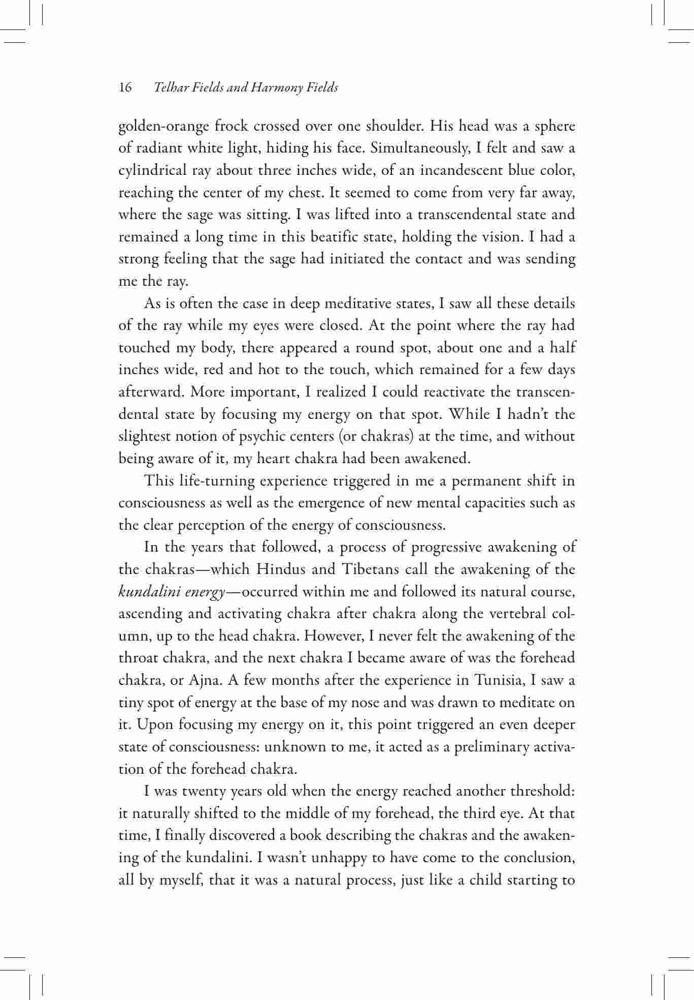 16 Telhar Fields and Harmony Fields

golden-orange frock crossed over one shoulder. His head was a sphere of radiant white light, hiding his face. Simultaneously, I felt and saw a cylindrical ray about three inches wide, of an incandescent blue color, reaching the center of my chest. It seemed to come from very far away, where the sage was sitting. I was lifted into a transcendental state and remained a long time in this beatific state, holding the vision. I had a strong feeling that the sage had initiated the contact and was sending me the ray.

As is often the case in deep meditative states, I saw all these details of the ray while my eyes were closed. At the point where the ray had touched my body, there appeared a round spot, about one and a half inches wide, red and hot to the touch, which remained for a few days afterward. More important, I realized I could reactivate the transcendental state by focusing my energy on that spot. While I hadn't the slightest notion of psychic centers (or chakras) at the time, and without being aware of it, my heart chakra had been awakened.

This life-turning experience triggered in me a permanent shift in consciousness as well as the emergence of new mental capacities such as the clear perception of the energy of consciousness.

In the years that followed, a process of progressive awakening of the chakras—which Hindus and Tibetans call the awakening of the kundalini energy—occurred within me and followed its natural course, ascending and activating chakra after chakra along the vertebral column, up to the head chakra. However, I never felt the awakening of the throat chakra, and the next chakra I became aware of was the forehead chakra, or Ajna. A few months after the experience in Tunisia, I saw a tiny spot of energy at the base of my nose and was drawn to meditate on it. Upon focusing my energy on it, this point triggered an even deeper state of consciousness: unknown to me, it acted as a preliminary activation of the forehead chakra.

I was twenty years old when the energy reached another threshold: it naturally shifted to the middle of my forehead, the third eye. At that time, I finally discovered a book describing the chakras and the awakening of the kundalini. I wasn't unhappy to have come to the conclusion, all by myself, that it was a natural process, just like a child starting to